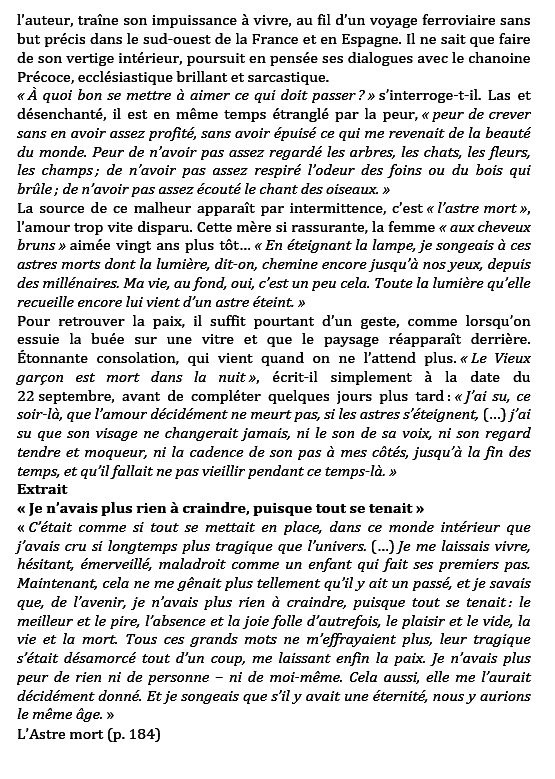 l'auteur, traîne son impuissance à vivre, au fil d'un voyage ferroviaire sans but précis dans le sud-ouest de la France et en Espagne. Il ne sait que faire de son vertige intérieur, poursuit en pensée ses dialogues avec le chanoine Précoce, ecclésiastique brillant et sarcastique.
« À quoi bon se mettre à aimer ce qui doit passer ? » s'interroge-t-il. Las et désenchanté, il est en même temps étranglé par la peur, « peur de crever sans en avoir assez profité, sans avoir épuisé ce qui me revenait de la beauté du monde. Peur de n'avoir pas assez regardé les arbres, les chats, les fleurs, les champs ; de n'avoir pas assez respiré l'odeur des foins ou du bois qui brûle ; de n'avoir pas assez écouté le chant des oiseaux. »
La source de ce malheur apparaît par intermittence, c'est « l'astre mort », l'amour trop vite disparu. Cette mère si rassurante, la femme « aux cheveux bruns » aimée vingt ans plus tôt… « En éteignant la lampe, je songeais à ces astres morts dont la lumière, dit-on, chemine encore jusqu'à nos yeux, depuis des millénaires. Ma vie, au fond, oui, c'est un peu cela. Toute la lumière qu'elle recueille encore lui vient d'un astre éteint. »
Pour retrouver la paix, il suffit pourtant d'un geste, comme lorsqu'on essuie la buée sur une vitre et que le paysage réapparaît derrière. Étonnante consolation, qui vient quand on ne l'attend plus. « Le Vieux garçon est mort dans la nuit », écrit-il simplement à la date du 22 septembre, avant de compléter quelques jours plus tard : « J'ai su, ce soir-là, que l'amour décidément ne meurt pas, si les astres s'éteignent, (…) j'ai su que son visage ne changerait jamais, ni le son de sa voix, ni son regard tendre et moqueur, ni la cadence de son pas à mes côtés, jusqu'à la fin des temps, et qu'il fallait ne pas vieillir pendant ce temps-là. »
Extrait
« Je n'avais plus rien à craindre, puisque tout se tenait »
« C'était comme si tout se mettait en place, dans ce monde intérieur que j'avais cru si longtemps plus tragique que l'univers. (…) Je me laissais vivre, hésitant, émerveillé, maladroit comme un enfant qui fait ses premiers pas. Maintenant, cela ne me gênait plus tellement qu'il y ait un passé, et je savais que, de l'avenir, je n'avais plus rien à craindre, puisque tout se tenait : le meilleur et le pire, l'absence et la joie folle d'autrefois, le plaisir et le vide, la vie et la mort. Tous ces grands mots ne m'effrayaient plus, leur tragique s'était désamorcé tout d'un coup, me laissant enfin la paix. Je n'avais plus peur de rien ni de personne – ni de moi-même. Cela aussi, elle me l'aurait décidément donné. Et je songeais que s'il y avait une éternité, nous y aurions le même âge. »
L'Astre mort (p. 184)